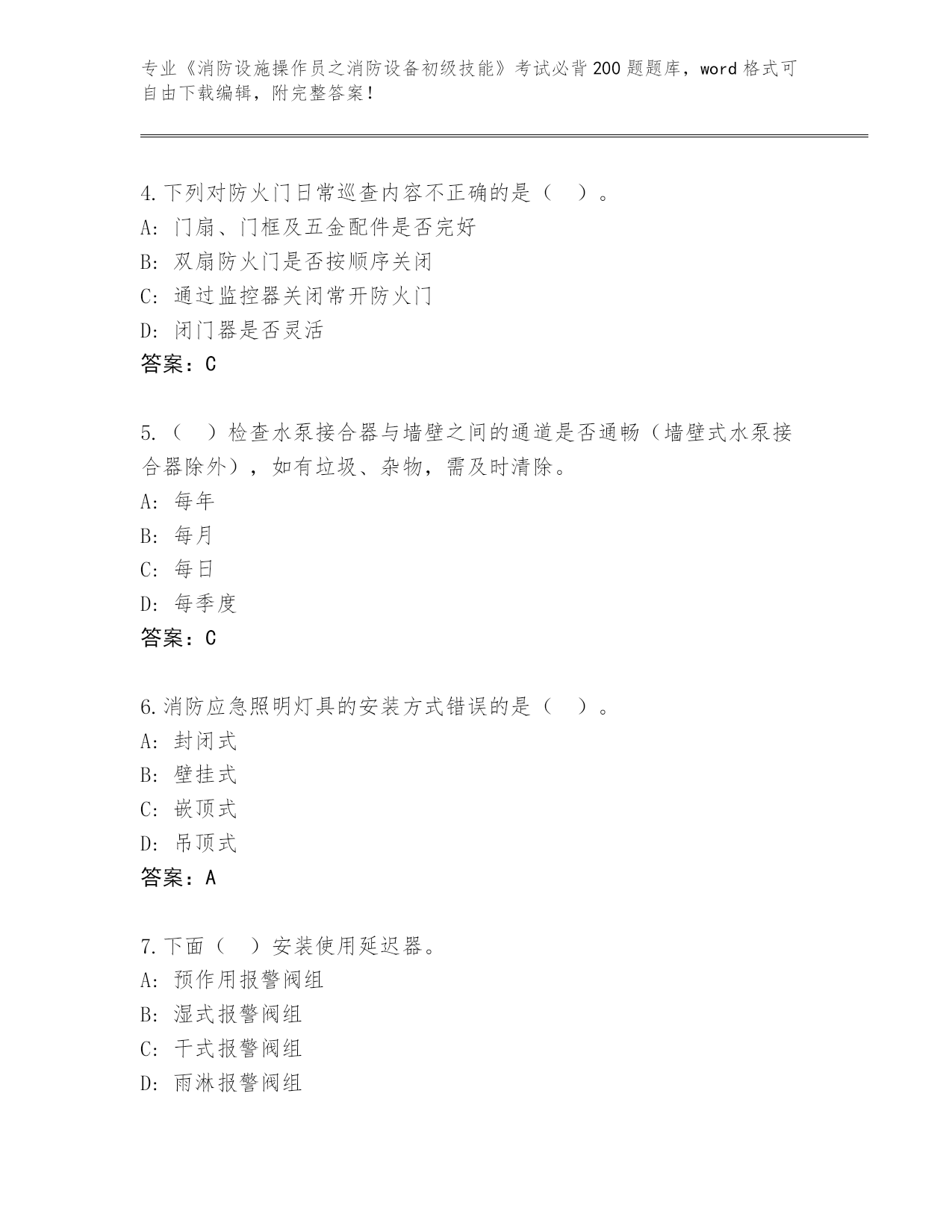 专业《消防设施操作员之消防设备初级技能》考试必背200题题库，word格式可自由下载编辑，附完整答案！

4.下列对防火门日常巡查内容不正确的是（　）。
A：门扇、门框及五金配件是否完好
B：双扇防火门是否按顺序关闭
C：通过监控器关闭常开防火门
D：闭门器是否灵活
答案：C

5.（　）检查水泵接合器与墙壁之间的通道是否通畅（墙壁式水泵接合器除外），如有垃圾、杂物，需及时清除。
A：每年
B：每月
C：每日
D：每季度
答案：C

6.消防应急照明灯具的安装方式错误的是（　）。
A：封闭式
B：壁挂式
C：嵌顶式
D：吊顶式
答案：A

7.下面（　）安装使用延迟器。
A：预作用报警阀组
B：湿式报警阀组
C：干式报警阀组
D：雨淋报警阀组